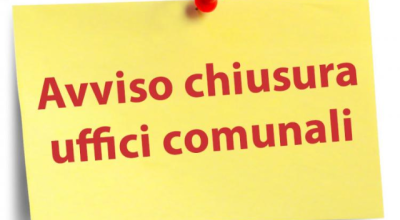 Avviso chiusura uffici comunali